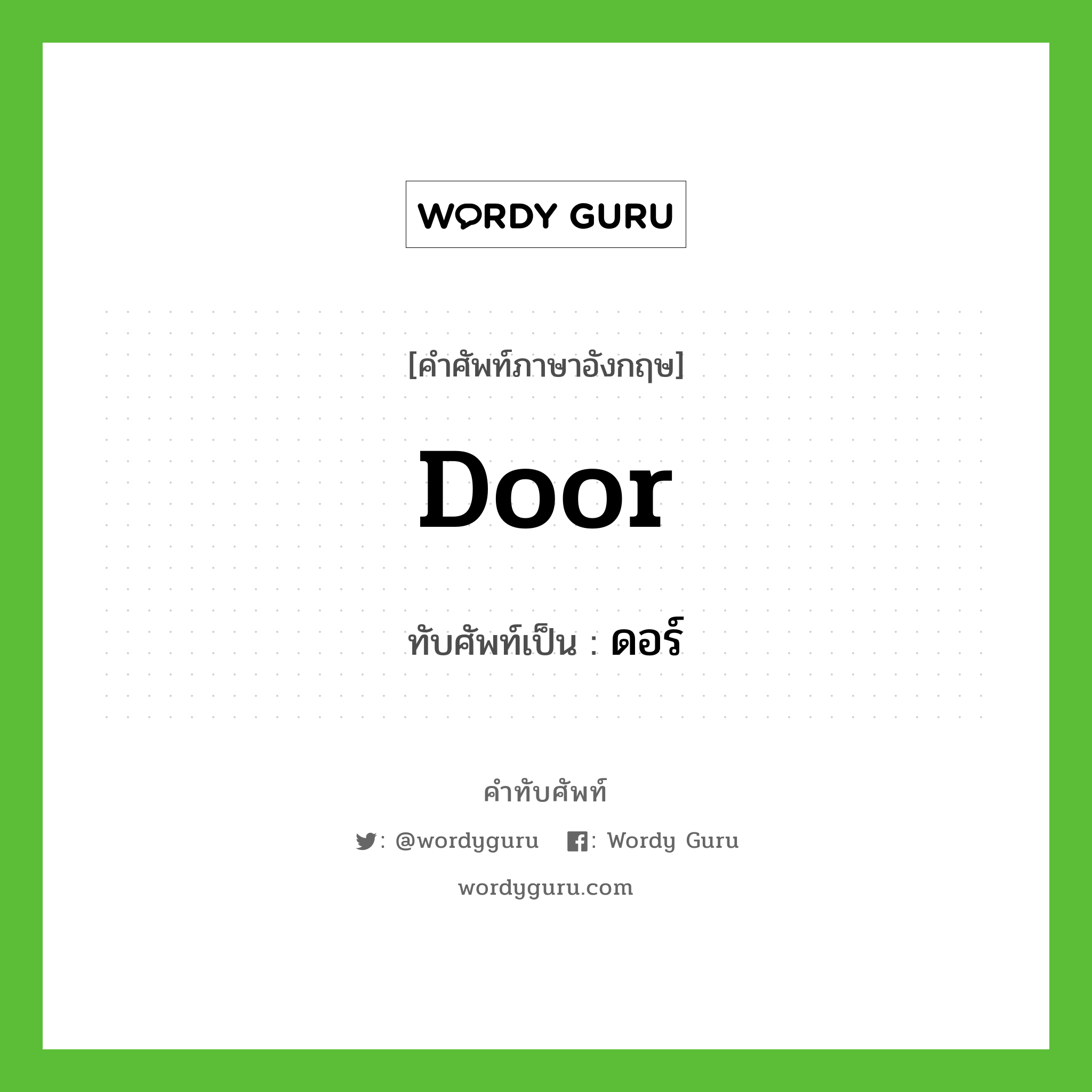 WORDY GURU

[คำศัพท์ภาษาอังกฤษ]

Door

ทับศัพท์เป็น : ดอร์

คำทับศัพท์

: @wordyguru : Wordy Guru

wordyguru.com